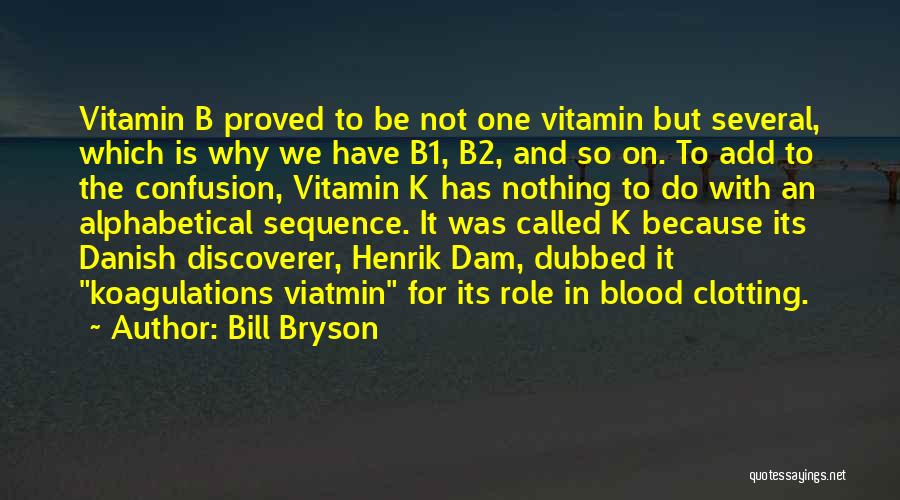 Vitamin B proved to be not one vitamin but several, which is why we have B1, B2, and so on. To add to the confusion, Vitamin K has nothing to do with an alphabetical sequence. It was called K because its Danish discoverer, Henrik Dam, dubbed it "koagulations viatmin" for its role in blood clotting.
~ Author: Bill Bryson

quotessayings.net